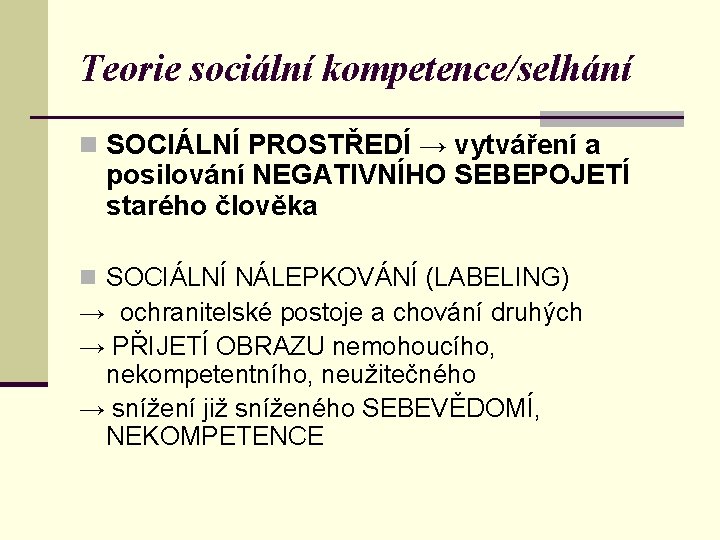 Teorie sociální kompetence/selhání

SOCIÁLNÍ PROSTŘEDÍ → vytváření a posilování NEGATIVNÍHO SEBEPOJETÍ starého člověka

SOCIÁLNÍ NÁLEPKOVÁNÍ (LABELING)

→ ochranitelské postoje a chování druhých

→ PŘIJETÍ OBRAZU nemohoucího, nekompetentního, neužitečného

→ snížení již sníženého SEBEVĚDOMÍ, NEKOMPETENCE